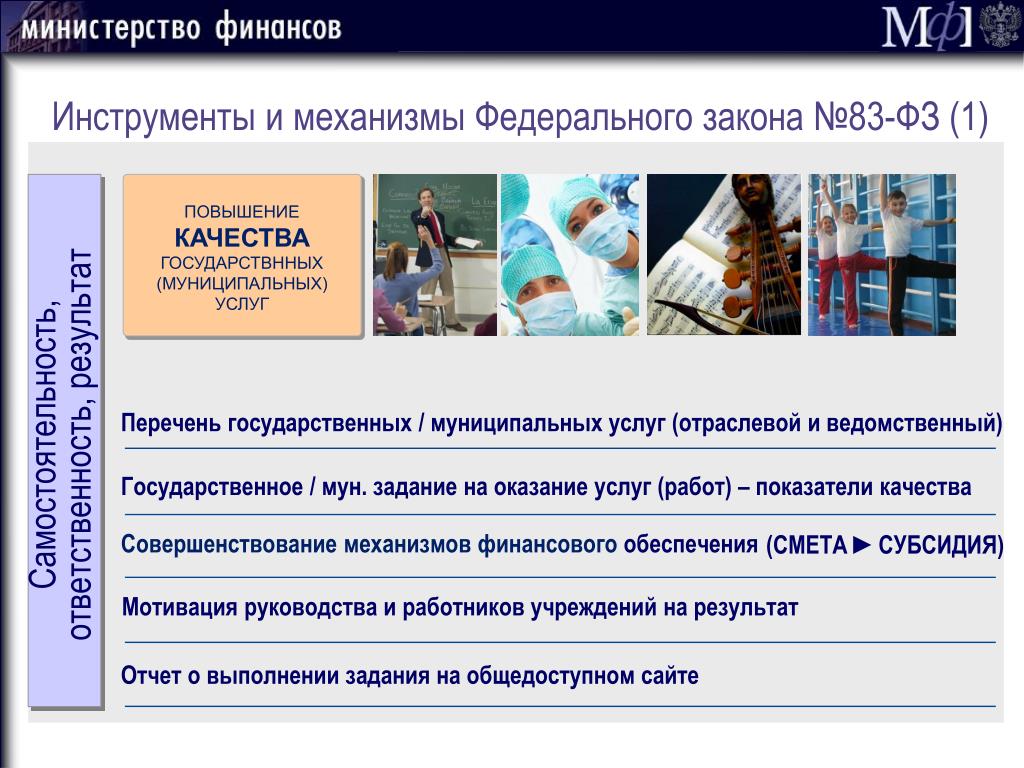 министерство финансов

МФ

Инструменты и механизмы Федерального закона №83-ФЗ (1)

Самостоятельность, ответственность, результат

ПОВЫШЕНИЕ
КАЧЕСТВА
ГОСУДАРСТВННЫХ
(МУНИЦИПАЛЬНЫХ)
УСЛУГ

Перечень государственных / муниципальных услуг (отраслевой и ведомственный)

Государственное / мун. задание на оказание услуг (работ) – показатели качества

Совершенствование механизмов финансового обеспечения (СМЕТА ► СУБСИДИЯ)

Мотивация руководства и работников учреждений на результат

Отчет о выполнении задания на общедоступном сайте